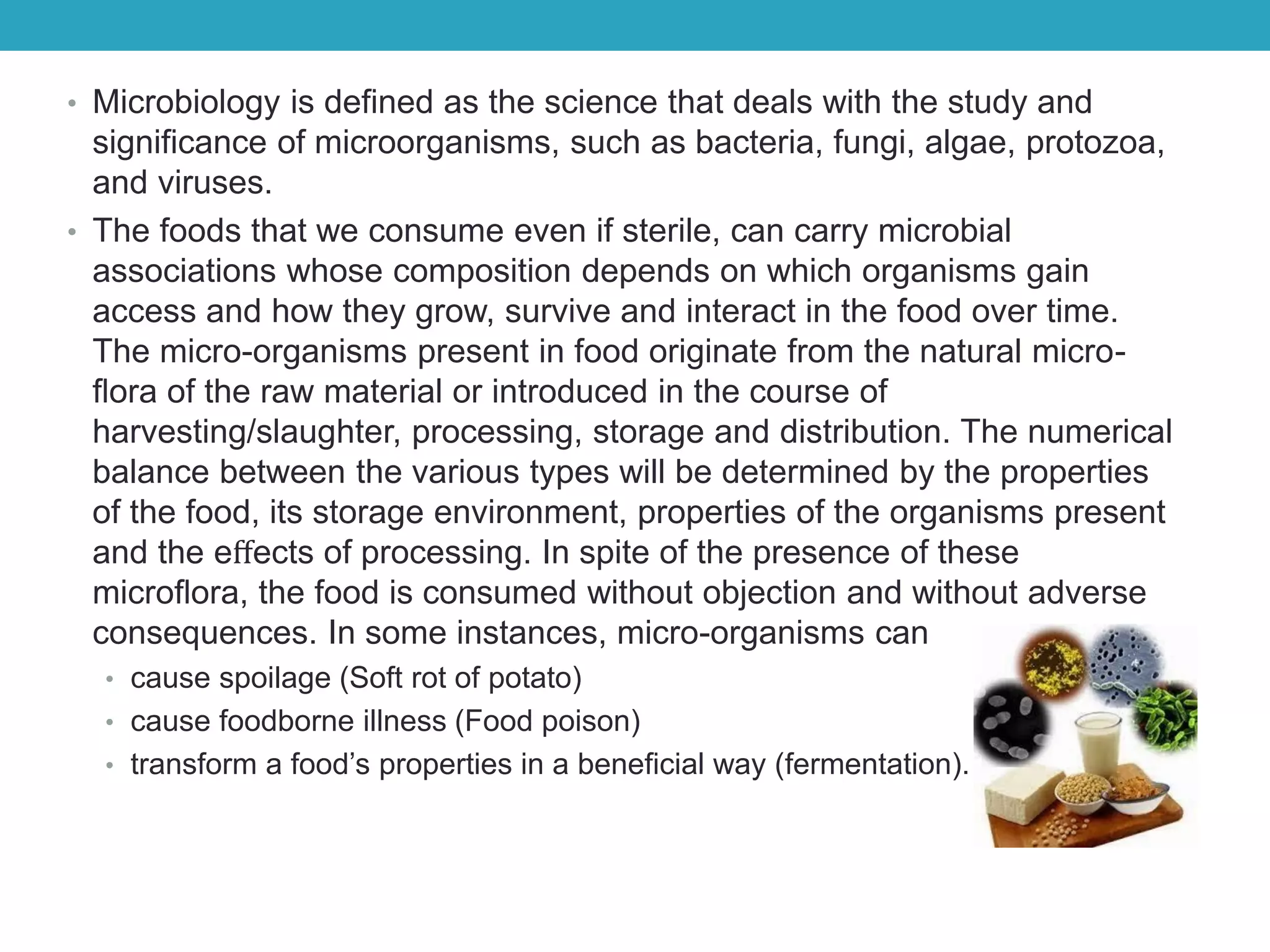 • Microbiology is defined as the science that deals with the study and significance of microorganisms, such as bacteria, fungi, algae, protozoa, and viruses.

• The foods that we consume even if sterile, can carry microbial associations whose composition depends on which organisms gain access and how they grow, survive and interact in the food over time. The micro-organisms present in food originate from the natural micro-flora of the raw material or introduced in the course of harvesting/slaughter, processing, storage and distribution. The numerical balance between the various types will be determined by the properties of the food, its storage environment, properties of the organisms present and the effects of processing. In spite of the presence of these microflora, the food is consumed without objection and without adverse consequences. In some instances, micro-organisms can

 • cause spoilage (Soft rot of potato)
 • cause foodborne illness (Food poison)
 • transform a food's properties in a beneficial way (fermentation).